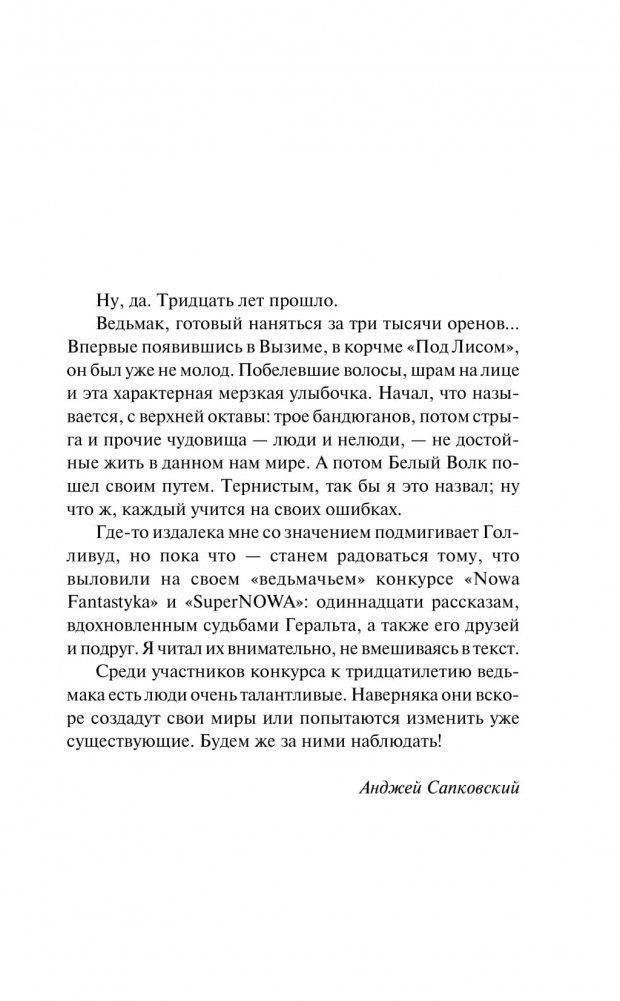 Ну, да. Тридцать лет прошло.

Ведьмак, готовый наняться за три тысячи оренов... Впервые появившись в Вызиме, в корчме «Под Лисом», он был уже не молод. Побелевшие волосы, шрам на лице и эта характерная мерзкая улыбочка. Начал, что называется, с верхней октавы: трое бандюганов, потом стрыга и прочие чудовища — люди и нелюди, — не достойные жить в данном нам мире. А потом Белый Волк пошел своим путем. Тернистым, так бы я это назвал; ну что ж, каждый учится на своих ошибках.

Где-то издалека мне со значением подмигивает Голливуд, но пока что — станем радоваться тому, что выловили на своем «ведьмачьем» конкурсе «Nowa Fantastyka» и «SuperNOWA»: одиннадцати рассказам, вдохновленным судьбами Геральта, а также его друзей и подруг. Я читал их внимательно, не вмешиваясь в текст.

Среди участников конкурса к тридцатилетию ведьмака есть люди очень талантливые. Наверняка они вскоре создадут свои миры или попытаются изменить уже существующие. Будем же за ними наблюдать!

Анджей Сапковский